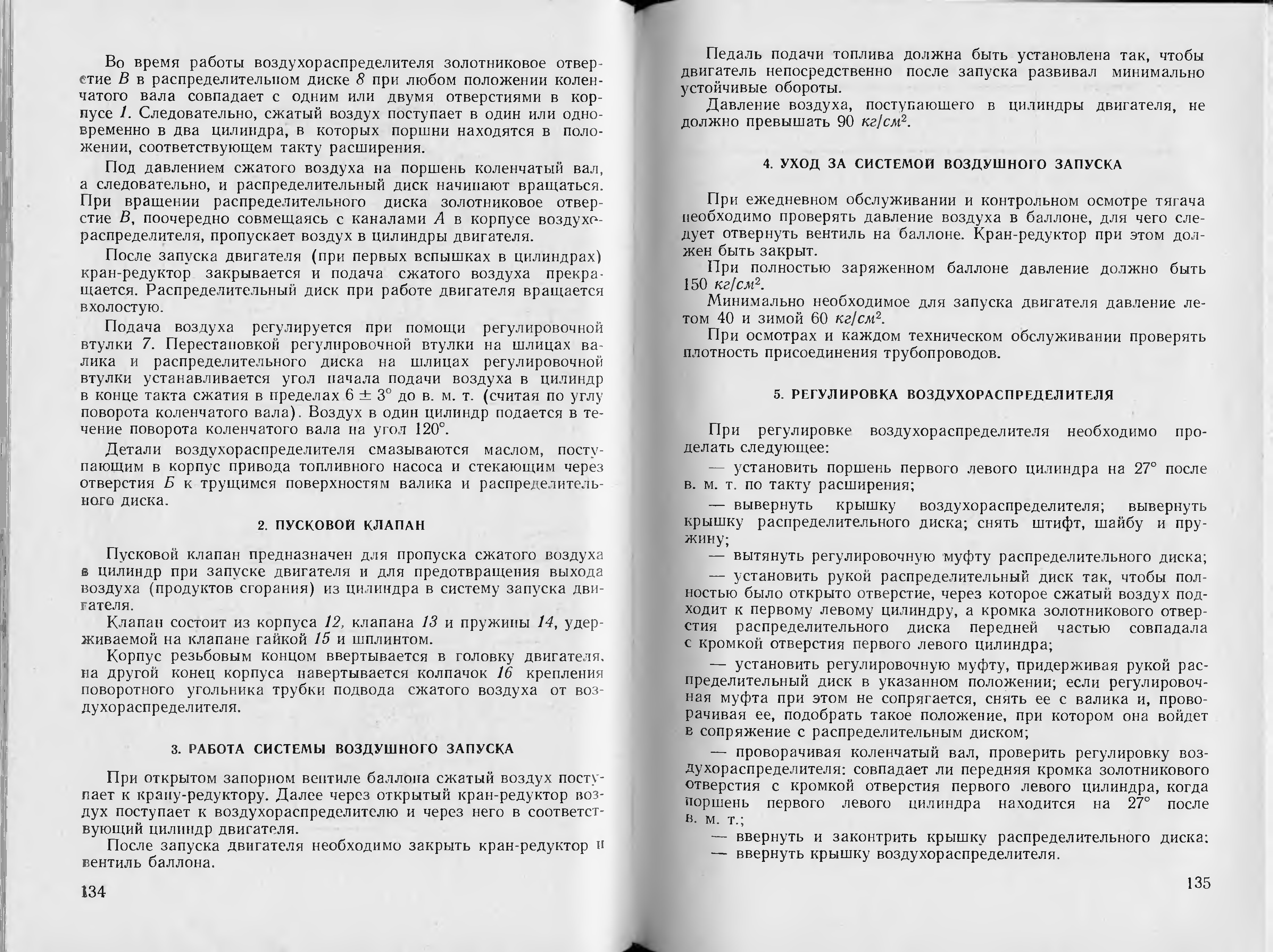 Во время работы воздухораспределителя золотниковое отверстие В в распределительном диске 8 при любом положении коленчатого вала совпадает с одним или двумя отверстиями в корпусе 1. Следовательно, сжатый воздух поступает в один или одновременно в два цилиндра, в которых поршни находятся в положении, соответствующем такту расширения.

Под давлением сжатого воздуха на поршень коленчатый вал, а следовательно, и распределительный диск начинают вращаться. При вращении распределительного диска золотниковое отверстие В, поочередно совмещаясь с каналами А в корпусе воздухораспределителя, пропускает воздух в цилиндры двигателя.

После запуска двигателя (при первых вспышках в цилиндрах) кран-редуктор закрывается и подача сжатого воздуха прекращается. Распределительный диск при работе двигателя вращается вхолостую.

Подача воздуха регулируется при помощи регулировочной втулки 7. Перестановкой регулировочной втулки на шлицах валика и распределительного диска на шлицах регулировочной втулки устанавливается угол начала подачи воздуха в цилиндр в конце такта сжатия в пределах $6 \pm 3°$ до в. м. т. (считая по углу поворота коленчатого вала). Воздух в один цилиндр подается в течение поворота коленчатого вала на угол 120°.

Детали воздухораспределителя смазываются маслом, поступающим в корпус привода топливного насоса и стекающим через отверстия Б к трущимся поверхностям валика и распределительного диска.

2. ПУСКОВОЙ КЛАПАН

Пусковой клапан предназначен для пропуска сжатого воздуха в цилиндр при запуске двигателя и для предотвращения выхода воздуха (продуктов сгорания) из цилиндра в систему запуска двигателя.

Клапан состоит из корпуса 12, клапана 13 и пружины 14, удерживаемой на клапане гайкой 15 и шплинтом.

Корпус резьбовым концом ввертывается в головку двигателя, на другой конец корпуса навертывается колпачок 16 крепления поворотного угольника трубки подвода сжатого воздуха от воздухораспределителя.

3. РАБОТА СИСТЕМЫ ВОЗДУШНОГО ЗАПУСКА

При открытом запорном вентиле баллона сжатый воздух поступает к крану-редуктору. Далее через открытый кран-редуктор воздух поступает к воздухораспределителю и через него в соответствующий цилиндр двигателя.

После запуска двигателя необходимо закрыть кран-редуктор и вентиль баллона.

134

Педаль подачи топлива должна быть установлена так, чтобы двигатель непосредственно после запуска развивал минимально устойчивые обороты.

Давление воздуха, поступающего в цилиндры двигателя, не должно превышать 90 $кг/см^2$.

4. УХОД ЗА СИСТЕМОЙ ВОЗДУШНОГО ЗАПУСКА

При ежедневном обслуживании и контрольном осмотре тягача необходимо проверять давление воздуха в баллоне, для чего следует отвернуть вентиль на баллоне. Кран-редуктор при этом должен быть закрыт.

При полностью заряженном баллоне давление должно быть 150 $кг/см^2$.

Минимально необходимое для запуска двигателя давление летом 40 и зимой 60 $кг/см^2$.

При осмотрах и каждом техническом обслуживании проверять плотность присоединения трубопроводов.

5. РЕГУЛИРОВКА ВОЗДУХОРАСПРЕДЕЛИТЕЛЯ

При регулировке воздухораспределителя необходимо проделать следующее:

— установить поршень первого левого цилиндра на 27° после в. м. т. по такту расширения;

— вывернуть крышку воздухораспределителя; вывернуть крышку распределительного диска; снять штифт, шайбу и пружину;

— вытянуть регулировочную муфту распределительного диска;

— установить рукой распределительный диск так, чтобы полностью было открыто отверстие, через которое сжатый воздух подходит к первому левому цилиндру, а кромка золотникового отверстия распределительного диска передней частью совпадала с кромкой отверстия первого левого цилиндра;

— установить регулировочную муфту, придерживая рукой распределительный диск в указанном положении; если регулировочная муфта при этом не сопрягается, снять ее с валика и, проворачивая ее, подобрать такое положение, при котором она войдет в сопряжение с распределительным диском;

— проворачивая коленчатый вал, проверить регулировку воздухораспределителя: совпадает ли передняя кромка золотникового отверстия с кромкой отверстия первого левого цилиндра, когда поршень первого левого цилиндра находится на 27° после в. м. т.;

— ввернуть и законтрить крышку распределительного диска;

— ввернуть крышку воздухораспределителя.

135